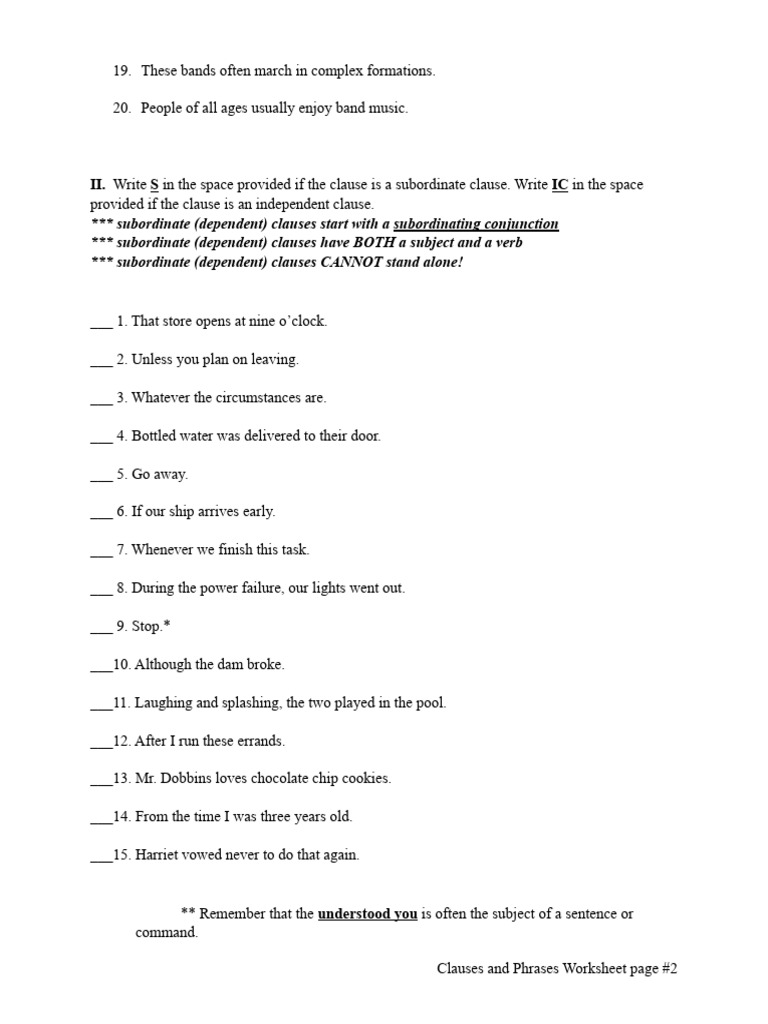 19. These bands often march in complex formations.

20. People of all ages usually enjoy band music.

II. Write S in the space provided if the clause is a subordinate clause. Write IC in the space provided if the clause is an independent clause.
*** subordinate (dependent) clauses start with a subordinating conjunction
*** subordinate (dependent) clauses have BOTH a subject and a verb
*** subordinate (dependent) clauses CANNOT stand alone!

___ 1. That store opens at nine o'clock.

___ 2. Unless you plan on leaving.

___ 3. Whatever the circumstances are.

___ 4. Bottled water was delivered to their door.

___ 5. Go away.

___ 6. If our ship arrives early.

___ 7. Whenever we finish this task.

___ 8. During the power failure, our lights went out.

___ 9. Stop.*

___10. Although the dam broke.

___11. Laughing and splashing, the two played in the pool.

___12. After I run these errands.

___13. Mr. Dobbins loves chocolate chip cookies.

___14. From the time I was three years old.

___15. Harriet vowed never to do that again.

** Remember that the understood you is often the subject of a sentence or command.

Clauses and Phrases Worksheet page #2